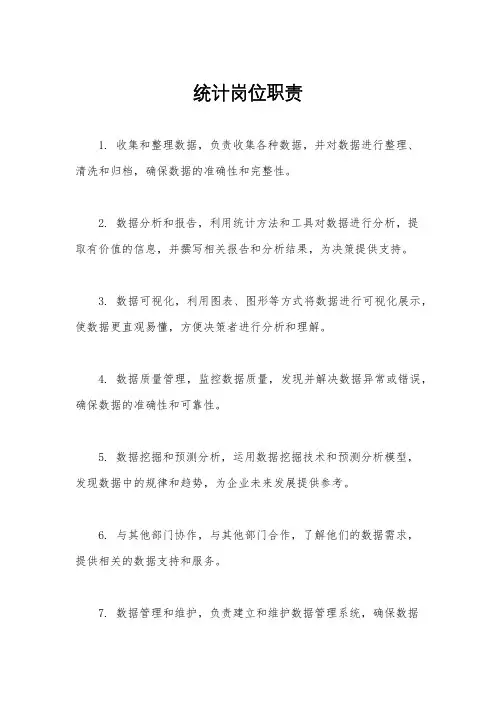 统计岗位职责

1. 收集和整理数据，负责收集各种数据，并对数据进行整理、清洗和归档，确保数据的准确性和完整性。

2. 数据分析和报告，利用统计方法和工具对数据进行分析，提取有价值的信息，并撰写相关报告和分析结果，为决策提供支持。

3. 数据可视化，利用图表、图形等方式将数据进行可视化展示，使数据更直观易懂，方便决策者进行分析和理解。

4. 数据质量管理，监控数据质量，发现并解决数据异常或错误，确保数据的准确性和可靠性。

5. 数据挖掘和预测分析，运用数据挖掘技术和预测分析模型，发现数据中的规律和趋势，为企业未来发展提供参考。

6. 与其他部门协作，与其他部门合作，了解他们的数据需求，提供相关的数据支持和服务。

7. 数据管理和维护，负责建立和维护数据管理系统，确保数据